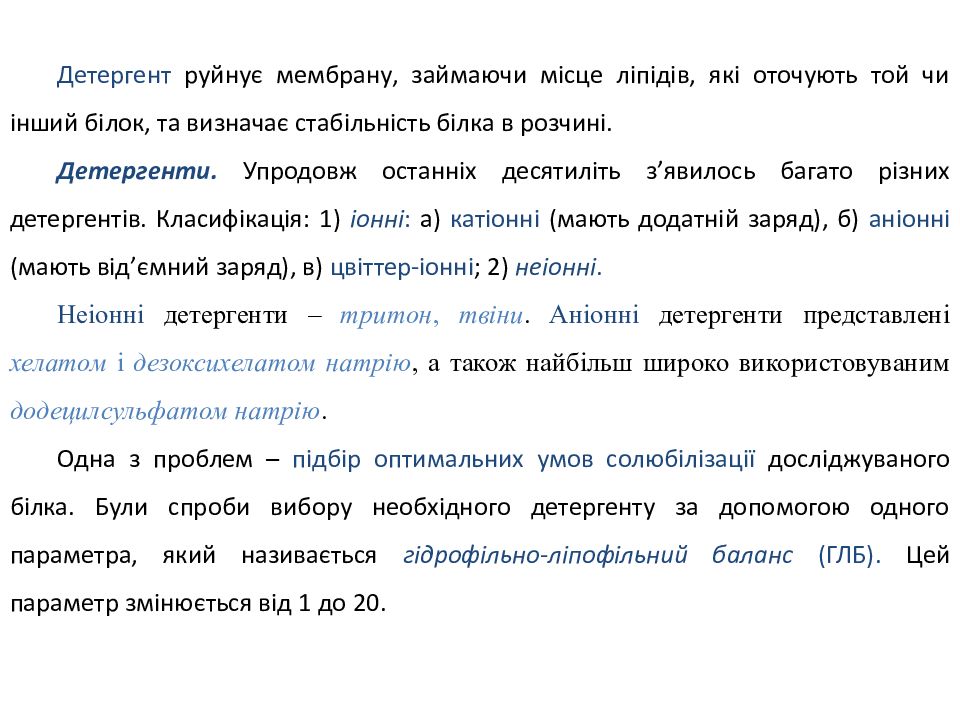 Детергент руйнує мембрану, займаючи місце ліпідів, які оточують той чи інший білок, та визначає стабільність білка в розчині.

Детергенти. Упродовж останніх десятиліть з’явилось багато різних детергентів. Класифікація: 1) іонні: а) катіонні (мають додатній заряд), б) аніонні (мають від’ємний заряд), в) цвіттер-іонні; 2) неіонні.

Неіонні детергенти – тритон, твіни. Аніонні детергенти представлені хелатом і дезоксихелатом натрію, а також найбільш широко використовуваним додецилсульфатом натрію.

Одна з проблем – підбір оптимальних умов солюбілізації досліджуваного білка. Були спроби вибору необхідного детергенту за допомогою одного параметра, який називається гідрофільно-ліпофільний баланс (ГЛБ). Цей параметр змінюється від 1 до 20.